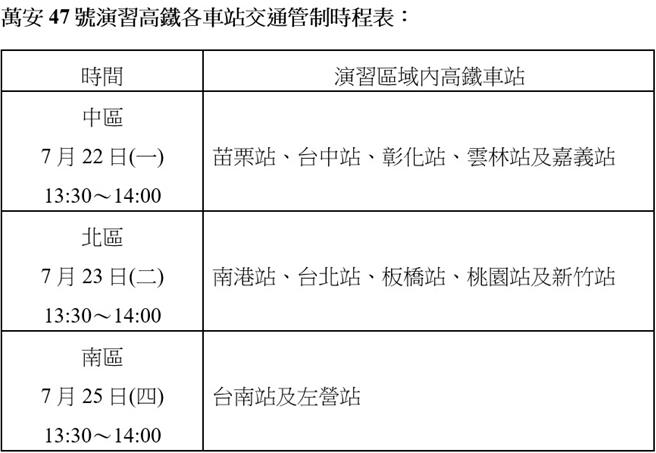 萬安 47 號演習高鐵各車站交通管制時程表：

| 時間 | 演習區域內高鐵車站 |
|---|---|
| 中區 7 月 22 日(一) 13:30～14:00 | 苗栗站、台中站、彰化站、雲林站及嘉義站 |
| 北區 7 月 23 日(二) 13:30～14:00 | 南港站、台北站、板橋站、桃園站及新竹站 |
| 南區 7 月 25 日(四) 13:30～14:00 | 台南站及左營站 |